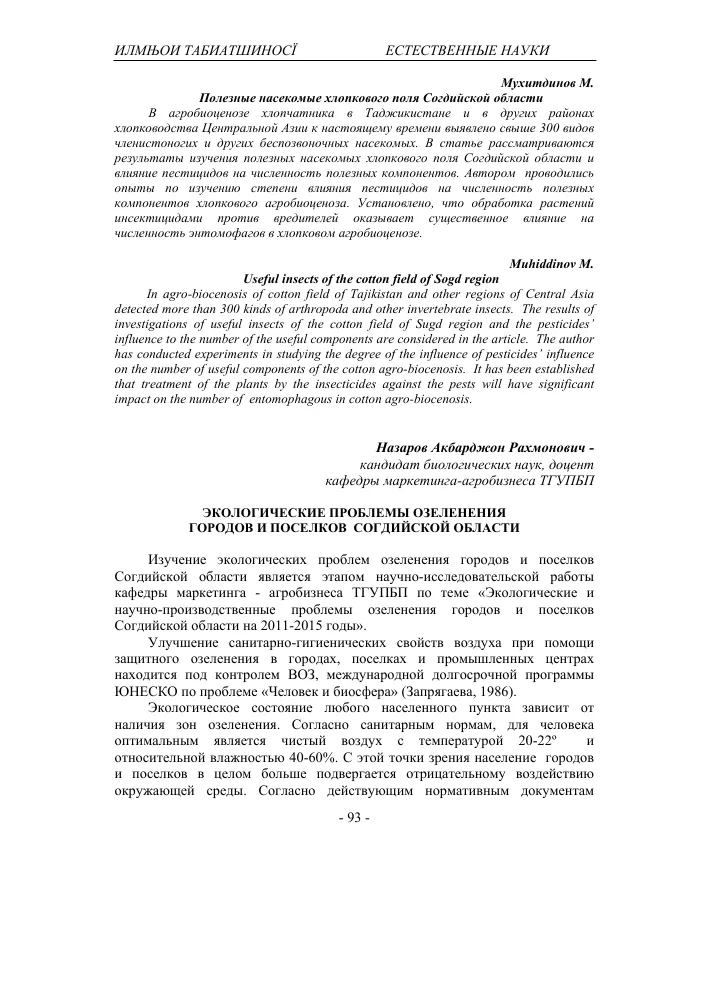 ИЛМҲОИ ТАБИАТШИНОСӢ ЕСТЕСТВЕННЫЕ НАУКИ

Мухитдинов М.

Полезные насекомые хлопкового поля Согдийской области

В агробиоценозе хлопчатника в Таджикистане и в других районах хлопководства Центральной Азии к настоящему времени выявлено свыше 300 видов членистоногих и других беспозвоночных насекомых. В статье рассматриваются результаты изучения полезных насекомых хлопкового поля Согдийской области и влияние пестицидов на численность полезных компонентов. Автором проводились опыты по изучению степени влияния пестицидов на численность полезных компонентов хлопкового агробиоценоза. Установлено, что обработка растений инсектицидами против вредителей оказывает существенное влияние на численность энтомофагов в хлопковом агробиоценозе.

Muhiddinov M.

Useful insects of the cotton field of Sogd region

In agro-biocenosis of cotton field of Tajikistan and other regions of Central Asia detected more than 300 kinds of arthropoda and other invertebrate insects. The results of investigations of useful insects of the cotton field of Sugd region and the pesticides' influence to the number of the useful components are considered in the article. The author has conducted experiments in studying the degree of the influence of pesticides' influence on the number of useful components of the cotton agro-biocenosis. It has been established that treatment of the plants by the insecticides against the pests will have significant impact on the number of entomophagous in cotton agro-biocenosis.

Назаров Акбарджон Рахмонович -
кандидат биологических наук, доцент
кафедры маркетинга-агробизнеса ТГУПБП

ЭКОЛОГИЧЕСКИЕ ПРОБЛЕМЫ ОЗЕЛЕНЕНИЯ ГОРОДОВ И ПОСЕЛКОВ СОГДИЙСКОЙ ОБЛАСТИ

Изучение экологических проблем озеленения городов и поселков Согдийской области является этапом научно-исследовательской работы кафедры маркетинга - агробизнеса ТГУПБП по теме «Экологические и научно-производственные проблемы озеленения городов и поселков Согдийской области на 2011-2015 годы».

Улучшение санитарно-гигиенических свойств воздуха при помощи защитного озеленения в городах, поселках и промышленных центрах находится под контролем ВОЗ, международной долгосрочной программы ЮНЕСКО по проблеме «Человек и биосфера» (Запрягаева, 1986).

Экологическое состояние любого населенного пункта зависит от наличия зон озеленения. Согласно санитарным нормам, для человека оптимальным является чистый воздух с температурой 20-22º и относительной влажностью 40-60%. С этой точки зрения население городов и поселков в целом больше подвергается отрицательному воздействию окружающей среды. Согласно действующим нормативным документам

- 93 -